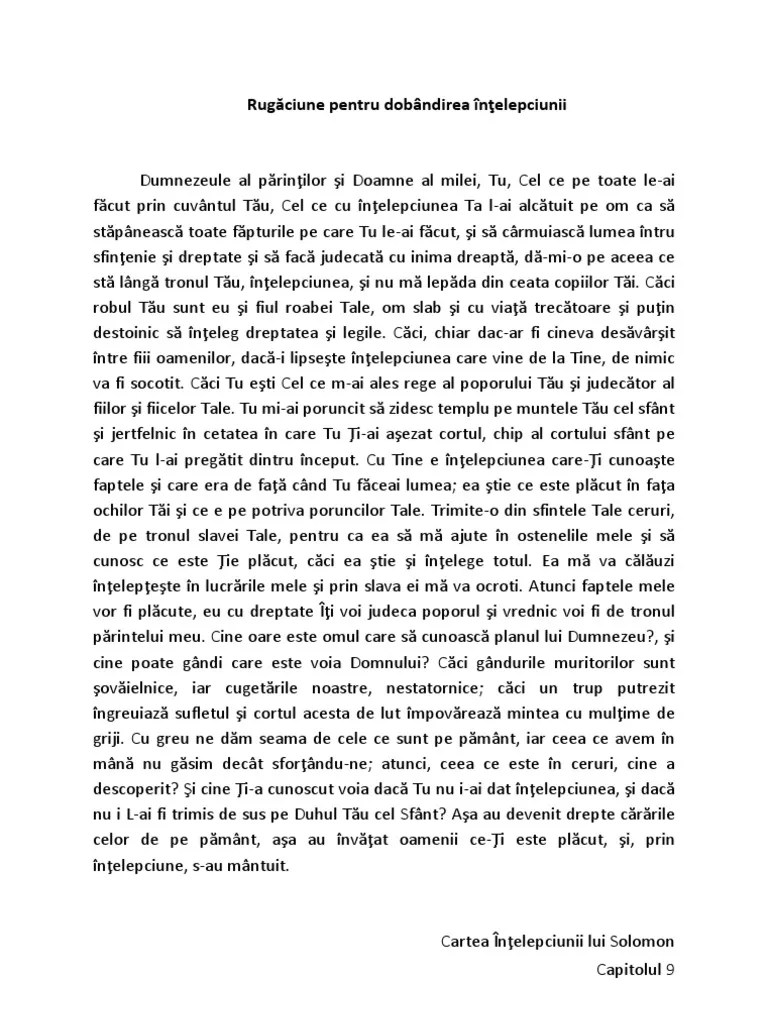 Rugăciune pentru dobândirea înţelepciunii

Dumnezeule al părinţilor şi Doamne al milei, Tu, Cel ce pe toate le-ai făcut prin cuvântul Tău, Cel ce cu înţelepciunea Ta l-ai alcătuit pe om ca să stăpânească toate făpturile pe care Tu le-ai făcut, şi să cârmuiască lumea întru sfinţenie şi dreptate şi să facă judecată cu inima dreaptă, dă-mi-o pe aceea ce stă lângă tronul Tău, înţelepciunea, şi nu mă lepăda din ceata copiilor Tăi. Căci robul Tău sunt eu şi fiul roabei Tale, om slab şi cu viaţă trecătoare şi puţin destoinic să înţeleg dreptatea şi legile. Căci, chiar dac-ar fi cineva desăvârşit între fiii oamenilor, dacă-i lipseşte înţelepciunea care vine de la Tine, de nimic va fi socotit. Căci Tu eşti Cel ce m-ai ales rege al poporului Tău şi judecător al fiilor şi fiicelor Tale. Tu mi-ai poruncit să zidesc templu pe muntele Tău cel sfânt şi jertfelnic în cetatea în care Tu Ţi-ai aşezat cortul, chip al cortului sfânt pe care Tu l-ai pregătit dintru început. Cu Tine e înţelepciunea care-Ţi cunoaşte faptele şi care era de faţă când Tu făceai lumea; ea ştie ce este plăcut în faţa ochilor Tăi şi ce e pe potriva poruncilor Tale. Trimite-o din sfintele Tale ceruri, de pe tronul slavei Tale, pentru ca ea să mă ajute în ostenelile mele şi să cunosc ce este Ţie plăcut, căci ea ştie şi înţelege totul. Ea mă va călăuzi înţelepţeşte în lucrările mele şi prin slava ei mă va ocroti. Atunci faptele mele vor fi plăcute, eu cu dreptate Îţi voi judeca poporul şi vrednic voi fi de tronul părintelui meu. Cine oare este omul care să cunoască planul lui Dumnezeu?, şi cine poate gândi care este voia Domnului? Căci gândurile muritorilor sunt şovăielnice, iar cugetările noastre, nestatornice; căci un trup putrezit îngreuiază sufletul şi cortul acesta de lut împovărează mintea cu mulţime de griji. Cu greu ne dăm seama de cele ce sunt pe pământ, iar ceea ce avem în mână nu găsim decât sforţându-ne; atunci, ceea ce este în ceruri, cine a descoperit? Şi cine Ţi-a cunoscut voia dacă Tu nu i-ai dat înţelepciunea, şi dacă nu i L-ai fi trimis de sus pe Duhul Tău cel Sfânt? Aşa au devenit drepte cărările celor de pe pământ, aşa au învăţat oamenii ce-Ţi este plăcut, şi, prin înţelepciune, s-au mântuit.

Cartea Înţelepciunii lui Solomon
Capitolul 9